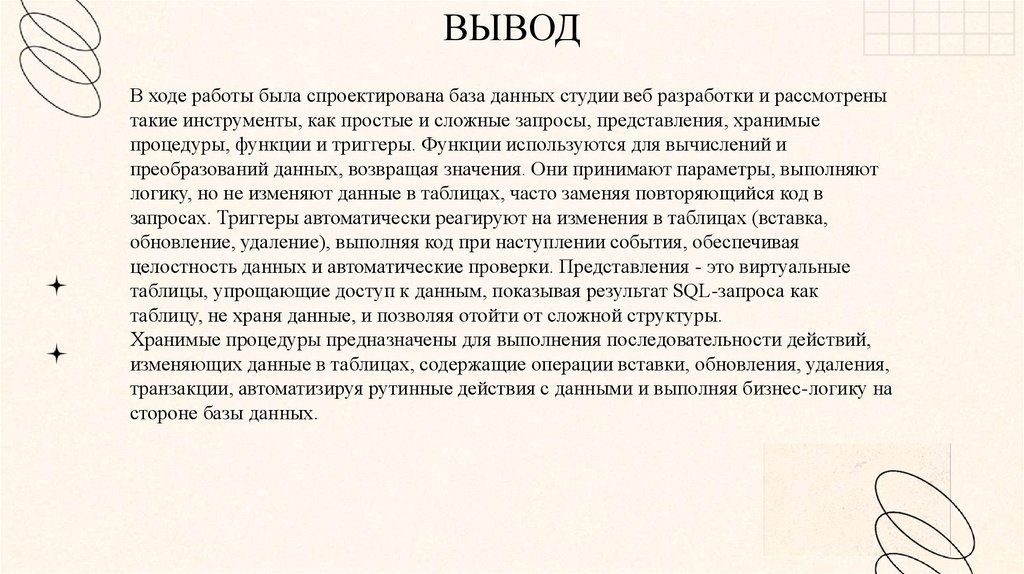 ВЫВОД

В ходе работы была спроектирована база данных студии веб разработки и рассмотрены такие инструменты, как простые и сложные запросы, представления, хранимые процедуры, функции и триггеры. Функции используются для вычислений и преобразований данных, возвращая значения. Они принимают параметры, выполняют логику, но не изменяют данные в таблицах, часто заменяя повторяющийся код в запросах. Триггеры автоматически реагируют на изменения в таблицах (вставка, обновление, удаление), выполняя код при наступлении события, обеспечивая целостность данных и автоматические проверки. Представления - это виртуальные таблицы, упрощающие доступ к данным, показывая результат SQL-запроса как таблицу, не храня данные, и позволяя отойти от сложной структуры.
Хранимые процедуры предназначены для выполнения последовательности действий, изменяющих данные в таблицах, содержащие операции вставки, обновления, удаления, транзакции, автоматизируя рутинные действия с данными и выполняя бизнес-логику на стороне базы данных.